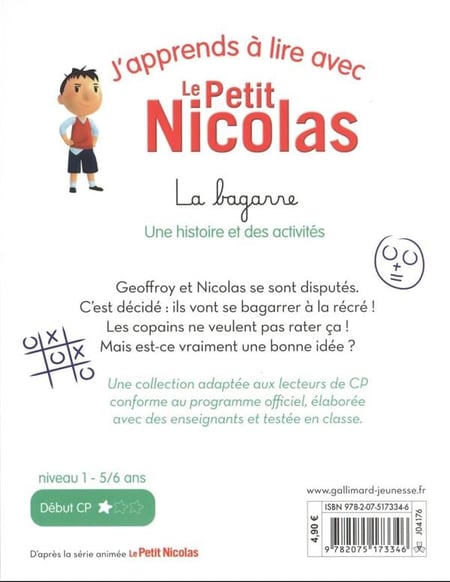 J'apprends à lire avec
Le Petit Nicolas

La bagarre

Une histoire et des activités

Geoffroy et Nicolas se sont disputés.
C'est décidé : ils vont se bagarrer à la récré !
Les copains ne veulent pas rater ça !
Mais est-ce vraiment une bonne idée ?

Une collection adaptée aux lecteurs de CP conforme au programme officiel, élaborée avec des enseignants et testée en classe.

niveau 1 - 5/6 ans

Début CP

D'après la série animée Le Petit Nicolas

www.gallimard-jeunesse.fr

ISBN 978-2-07-517334-6

4,90 €

J04176

9 782075 173346